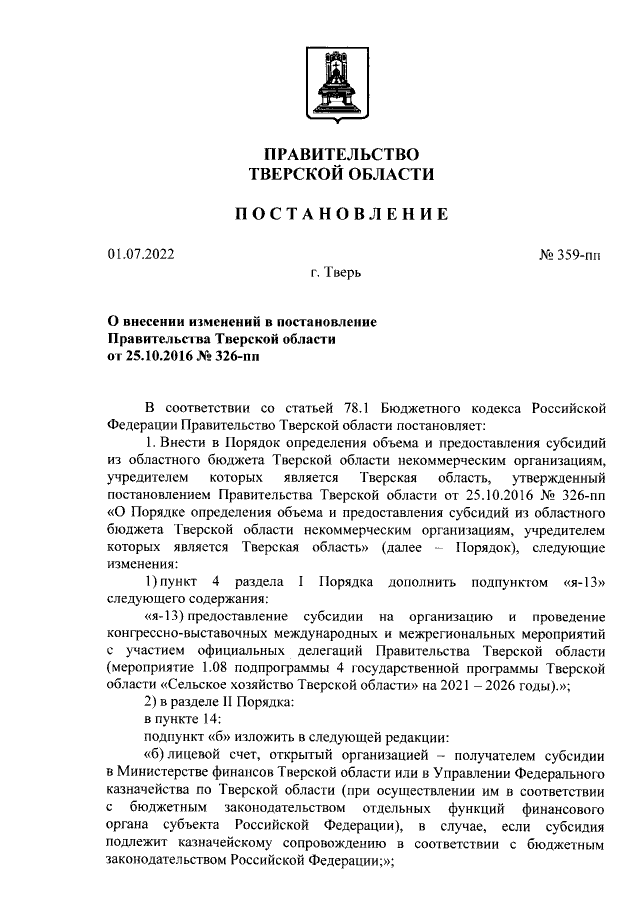 ПРАВИТЕЛЬСТВО
ТВЕРСКОЙ ОБЛАСТИ

ПОСТАНОВЛЕНИЕ

01.07.2022

№ 359-пп

г. Тверь

О внесении изменений в постановление Правительства Тверской области от 25.10.2016 № 326-пп

В соответствии со статьей 78.1 Бюджетного кодекса Российской Федерации Правительство Тверской области постановляет:

1. Внести в Порядок определения объема и предоставления субсидий из областного бюджета Тверской области некоммерческим организациям, учредителем которых является Тверская область, утвержденный постановлением Правительства Тверской области от 25.10.2016 № 326-пп «О Порядке определения объема и предоставления субсидий из областного бюджета Тверской области некоммерческим организациям, учредителем которых является Тверская область» (далее – Порядок), следующие изменения:

1) пункт 4 раздела I Порядка дополнить подпунктом «я-13» следующего содержания:

«я-13) предоставление субсидии на организацию и проведение конгрессно-выставочных международных и межрегиональных мероприятий с участием официальных делегаций Правительства Тверской области (мероприятие 1.08 подпрограммы 4 государственной программы Тверской области «Сельское хозяйство Тверской области» на 2021 – 2026 годы).»;

2) в разделе II Порядка:

в пункте 14:

подпункт «б» изложить в следующей редакции:

«б) лицевой счет, открытый организацией – получателем субсидии в Министерстве финансов Тверской области или в Управлении Федерального казначейства по Тверской области (при осуществлении им в соответствии с бюджетным законодательством отдельных функций финансового органа субъекта Российской Федерации), в случае, если субсидия подлежит казначейскому сопровождению в соответствии с бюджетным законодательством Российской Федерации;»;